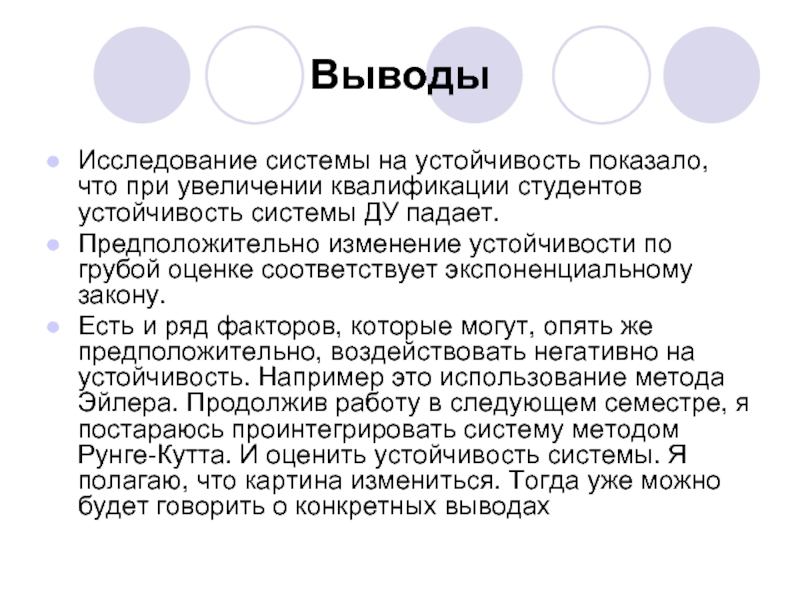 Выводы

Исследование системы на устойчивость показало, что при увеличении квалификации студентов устойчивость системы ДУ падает.

Предположительно изменение устойчивости по грубой оценке соответствует экспоненциальному закону.

Есть и ряд факторов, которые могут, опять же предположительно, воздействовать негативно на устойчивость. Например это использование метода Эйлера. Продолжив работу в следующем семестре, я постараюсь проинтегрировать систему методом Рунге-Кутта. И оценить устойчивость системы. Я полагаю, что картина измениться. Тогда уже можно будет говорить о конкретных выводах